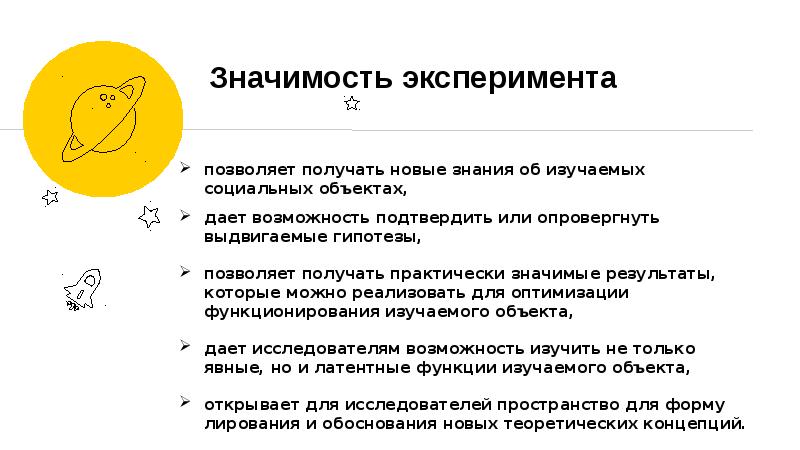 Значимость эксперимента

➢ позволяет получать новые знания об изучаемых социальных объектах,

➢ дает возможность подтвердить или опровергнуть выдвигаемые гипотезы,

➢ позволяет получать практически значимые результаты, которые можно реализовать для оптимизации функционирования изучаемого объекта,

➢ дает исследователям возможность изучить не только явные, но и латентные функции изучаемого объекта,

➢ открывает для исследователей пространство для форму лирования и обоснования новых теоретических концепций.